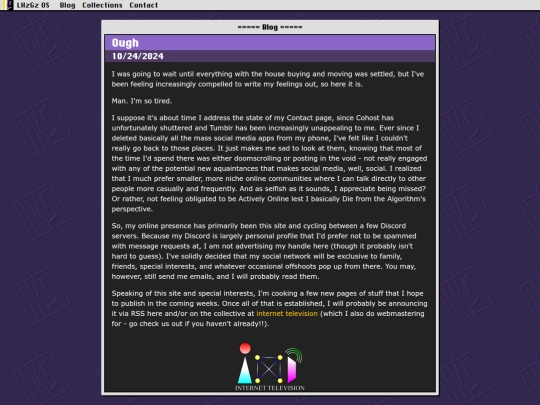 LHzGz OS Blog Collections Contact

===== Blog =====

Ough

10/24/2024

I was going to wait until everything with the house buying and moving was settled, but I've been feeling increasingly compelled to write my feelings out, so here it is.

Man. I'm so tired.

I suppose it's about time I address the state of my Contact page, since Cohost has unfortunately shuttered and Tumblr has been increasingly unappealing to me. Ever since I deleted basically all the mass social media apps from my phone, I've felt like I couldn't really go back to those places. It just makes me sad to look at them, knowing that most of the time I'd spend there was either doomscrolling or posting in the void - not really engaged with any of the potential new aquaintances that makes social media, well, social. I realized that I much prefer smaller, more niche online communities where I can talk directly to other people more casually and frequently. And as selfish as it sounds, I appreciate being missed? Or rather, not feeling obligated to be Actively Online lest I basically Die from the Algorithm's perspective.

So, my online presence has primarily been this site and cycling between a few Discord servers. Because my Discord is largely personal profile that I'd prefer not to be spammed with message requests at, I am not advertising my handle here (though it probably isn't hard to guess). I've solidly decided that my social network will be exclusive to family, friends, special interests, and whatever occasional offshoots pop up from there. You may, however, still send me emails, and I will probably read them.

Speaking of this site and special interests, I'm cooking a few new pages of stuff that I hope to publish in the coming weeks. Once all of that is established, I will probably be announcing it via RSS here and/or on the collective at internet television (which I also do webmastering for - go check us out if you haven't already!!).

INTERNET TELEVISION